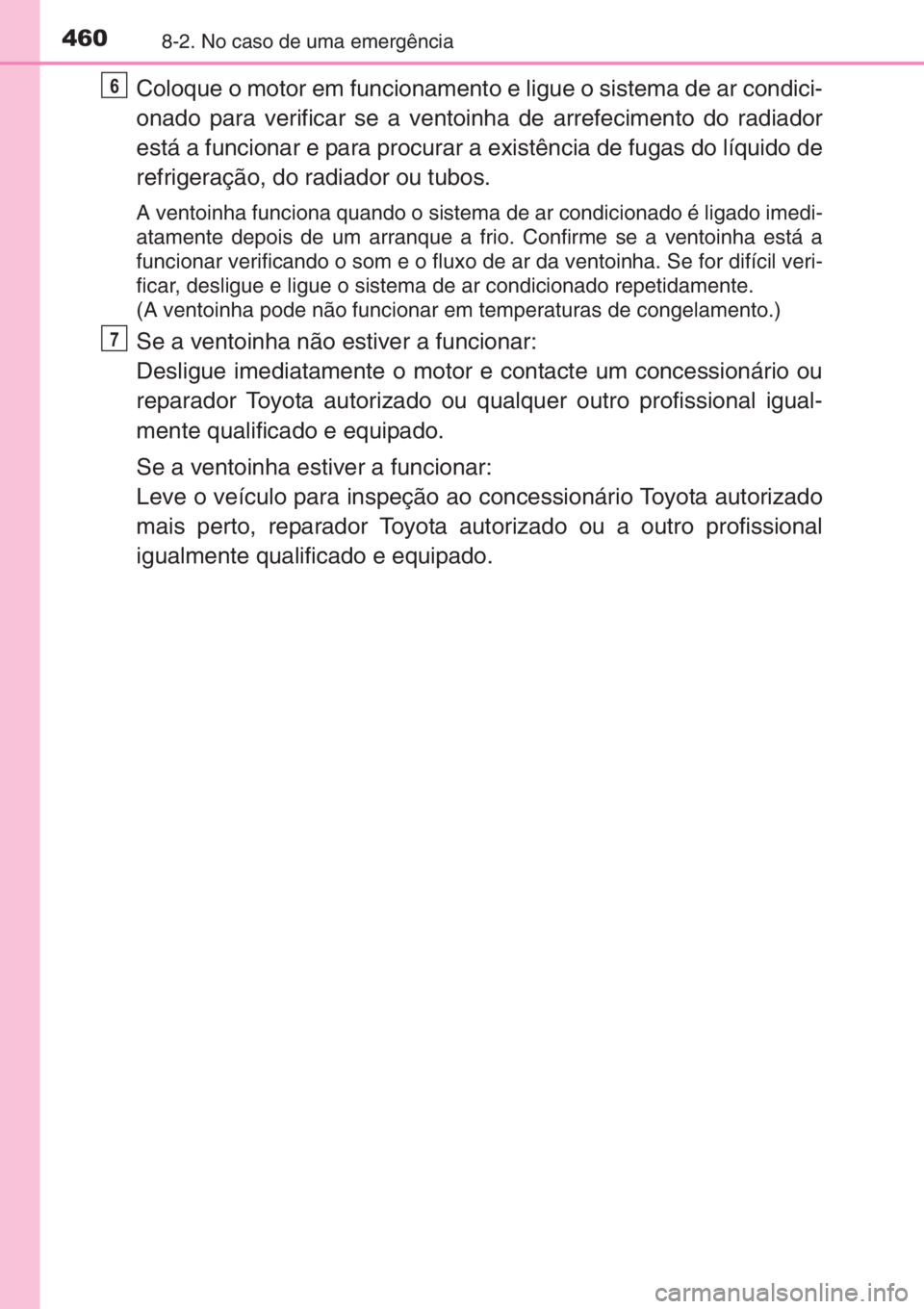 460 8-2. No caso de uma emergência

6 Coloque o motor em funcionamento e ligue o sistema de ar condicionado para verificar se a ventoinha de arrefecimento do radiador está a funcionar e para procurar a existência de fugas do líquido de refrigeração, do radiador ou tubos.

A ventoinha funciona quando o sistema de ar condicionado é ligado imediatamente depois de um arranque a frio. Confirme se a ventoinha está a funcionar verificando o som e o fluxo de ar da ventoinha. Se for difícil verificar, desligue e ligue o sistema de ar condicionado repetidamente.
(A ventoinha pode não funcionar em temperaturas de congelamento.)

7 Se a ventoinha não estiver a funcionar:
Desligue imediatamente o motor e contacte um concessionário ou reparador Toyota autorizado ou qualquer outro profissional igualmente qualificado e equipado.

Se a ventoinha estiver a funcionar:
Leve o veículo para inspeção ao concessionário Toyota autorizado mais perto, reparador Toyota autorizado ou a outro profissional igualmente qualificado e equipado.

carmanualsonline.info